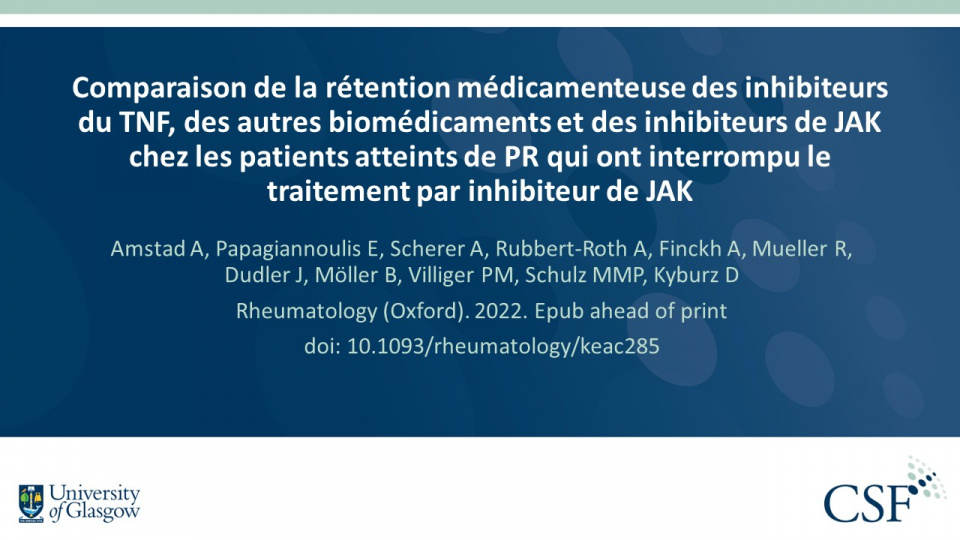 Comparaison de la rétention médicamenteuse des inhibiteurs du TNF, des autres biomédicaments et des inhibiteurs de JAK chez les patients atteints de PR qui ont interrompu le traitement par inhibiteur de JAK

Amstad A, Papagiannoulis E, Scherer A, Rubbert-Roth A, Finckh A, Mueller R, Dudler J, Möller B, Villiger PM, Schulz MMP, Kyburz D

Rheumatology (Oxford). 2022. Epub ahead of print

doi: 10.1093/rheumatology/keac285

University of Glasgow

CSF